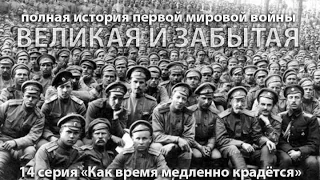 полная история первой мировой войны

ВЕЛИКАЯ И ЗАБЫТАЯ

14 серия «Как время медленно крадётся»